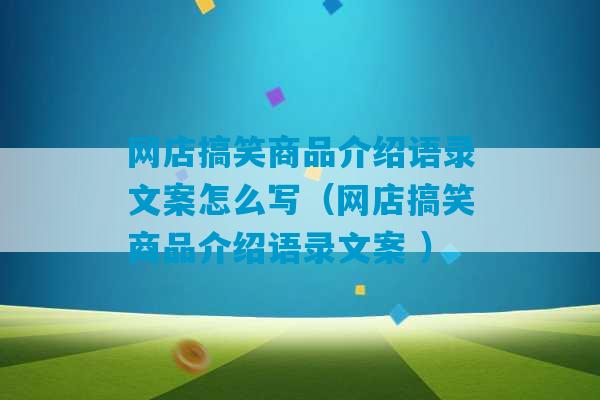 网店搞笑商品介绍语录文案怎么写（网店搞笑商品介绍语录文案 ）